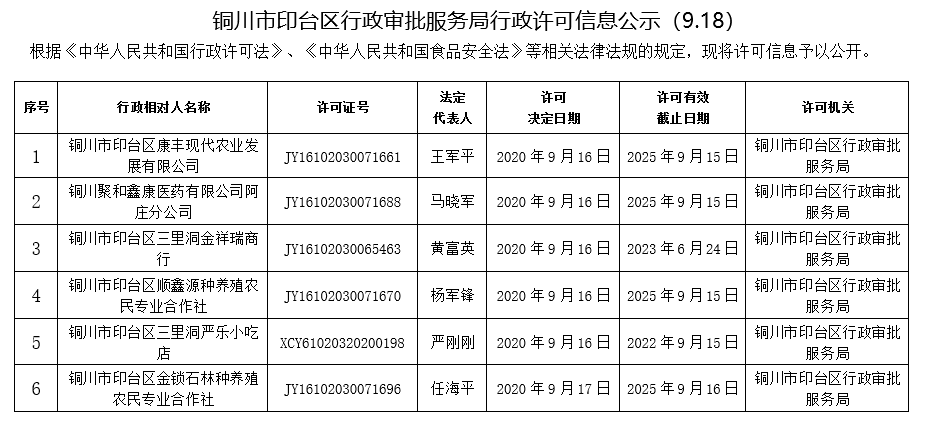 铜川市印台区行政审批服务局行政许可信息公示（9.18）

根据《中华人民共和国行政许可法》、《中华人民共和国食品安全法》等相关法律法规的规定，现将许可信息予以公开。

| 序号 | 行政相对人名称 | 许可证号 | 法定代表人 | 许可决定日期 | 许可有效截止日期 | 许可机关 |
|---|---|---|---|---|---|---|
| 1 | 铜川市印台区康丰现代农业发展有限公司 | JY16102030071661 | 王军平 | 2020 年 9 月 16 日 | 2025 年 9 月 15 日 | 铜川市印台区行政审批服务局 |
| 2 | 铜川聚和鑫康医药有限公司阿庄分公司 | JY16102030071688 | 马晓军 | 2020 年 9 月 16 日 | 2025 年 9 月 15 日 | 铜川市印台区行政审批服务局 |
| 3 | 铜川市印台区三里洞金祥瑞商行 | JY16102030065463 | 黄富英 | 2020 年 9 月 16 日 | 2023 年 6 月 24 日 | 铜川市印台区行政审批服务局 |
| 4 | 铜川市印台区顺鑫源种养殖农民专业合作社 | JY16102030071670 | 杨军锋 | 2020 年 9 月 16 日 | 2025 年 9 月 15 日 | 铜川市印台区行政审批服务局 |
| 5 | 铜川市印台区三里洞严乐小吃店 | XCY61020320200198 | 严刚刚 | 2020 年 9 月 16 日 | 2022 年 9 月 15 日 | 铜川市印台区行政审批服务局 |
| 6 | 铜川市印台区金锁石林种养殖农民专业合作社 | JY16102030071696 | 任海平 | 2020 年 9 月 17 日 | 2025 年 9 月 16 日 | 铜川市印台区行政审批服务局 |